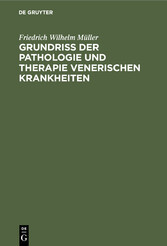 DE GRUYTER

Friedrich Wilhelm Müller

GRUNDRISS DER PATHOLOGIE UND THERAPIE VENERISCHEN KRANKHEITEN

DE G